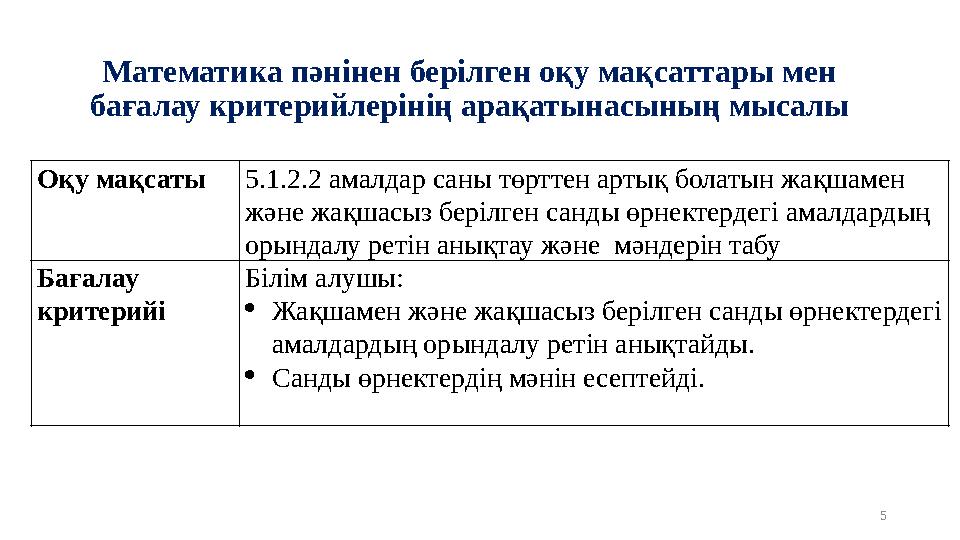 Математика пәнінен берілген оқу мақсаттары мен бағалау критерийлерінің арақатынасының мысалы

| Оқу мақсаты | 5.1.2.2 амалдар саны төрттен артық болатын жақшамен және жақшасыз берілген санды өрнектердегі амалдардың орындалу ретін анықтау және мәндерін табу |
|---|---|
| Бағалау критерийі | Білім алушы: • Жақшамен және жақшасыз берілген санды өрнектердегі амалдардың орындалу ретін анықтайды. • Санды өрнектердің мәнін есептейді. |

5